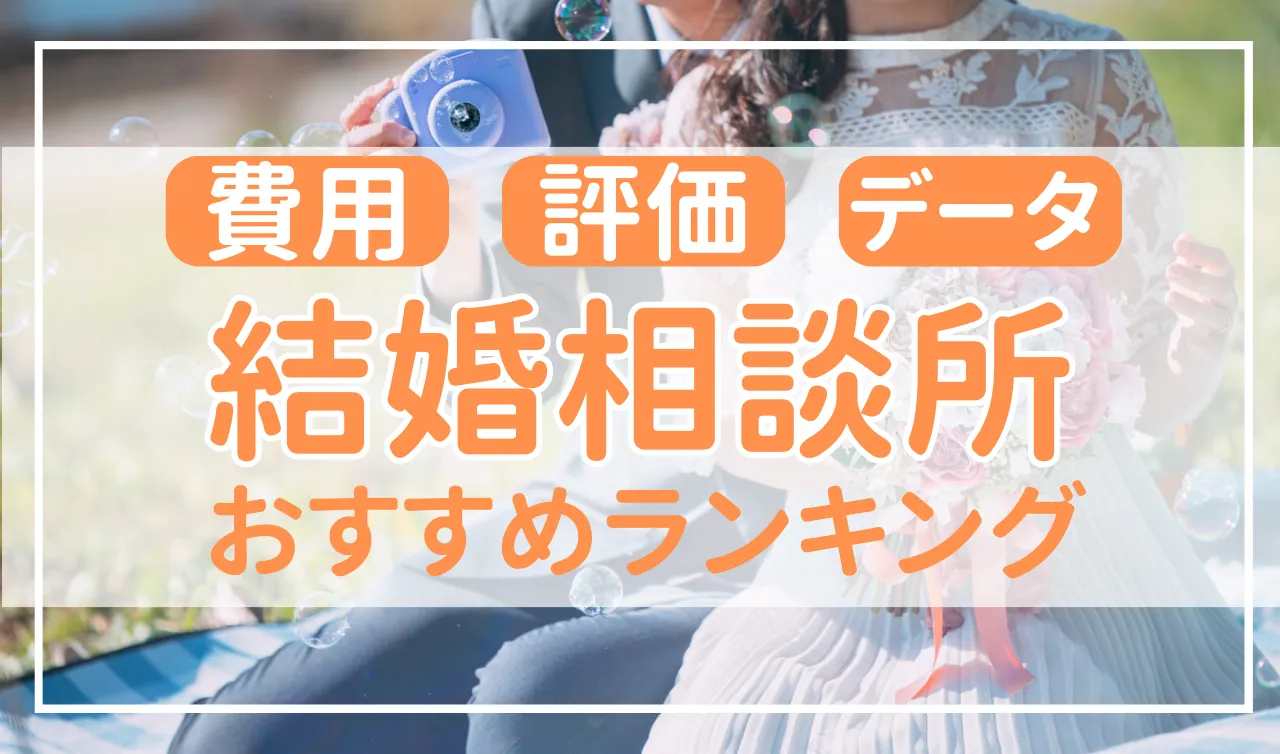 費用 評価 データ

結婚相談所
おすすめランキング